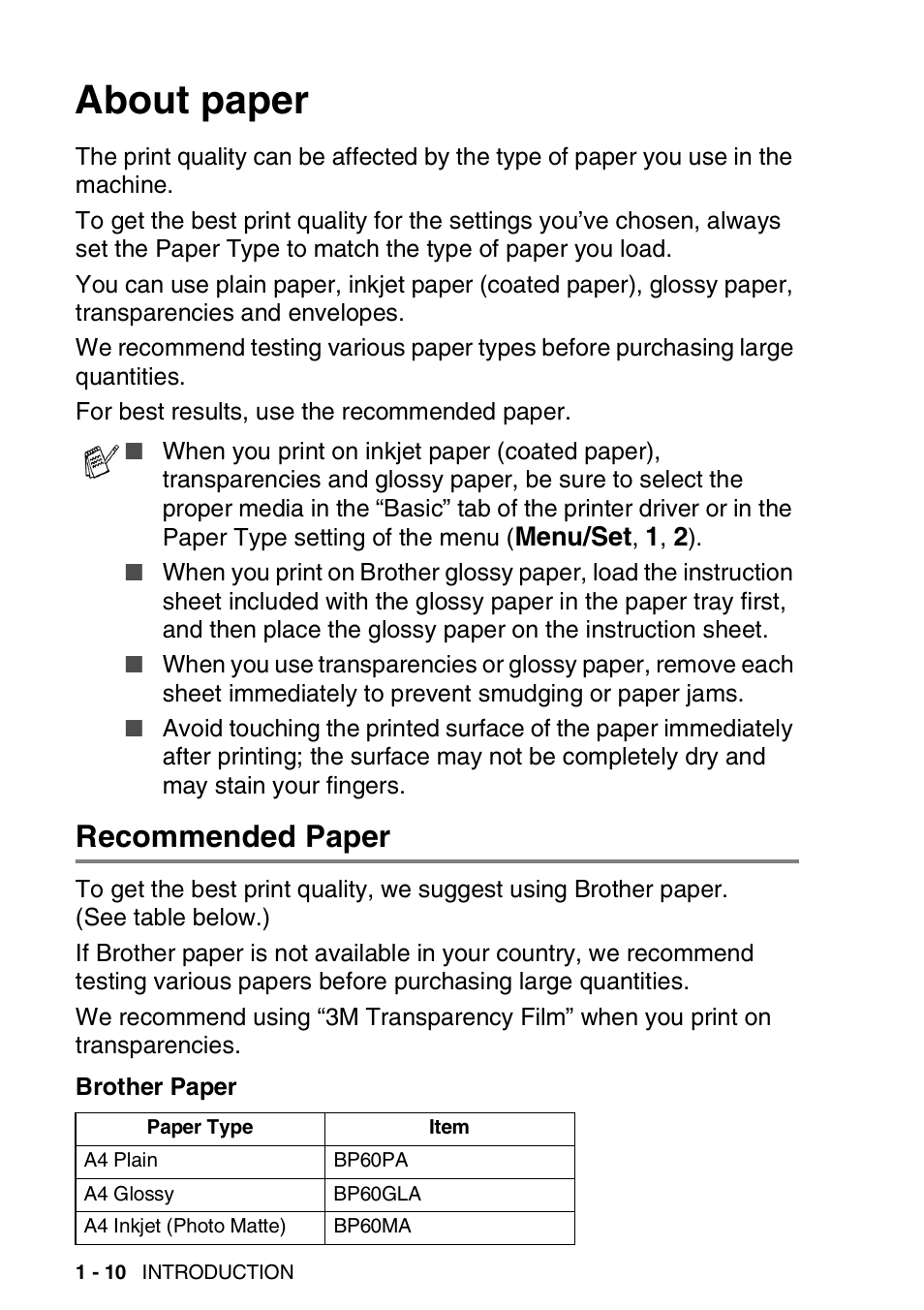 About paper

The print quality can be affected by the type of paper you use in the machine.

To get the best print quality for the settings you've chosen, always set the Paper Type to match the type of paper you load.

You can use plain paper, inkjet paper (coated paper), glossy paper, transparencies and envelopes.

We recommend testing various paper types before purchasing large quantities.

For best results, use the recommended paper.

■ When you print on inkjet paper (coated paper), transparencies and glossy paper, be sure to select the proper media in the "Basic" tab of the printer driver or in the Paper Type setting of the menu (Menu/Set, 1, 2).

■ When you print on Brother glossy paper, load the instruction sheet included with the glossy paper in the paper tray first, and then place the glossy paper on the instruction sheet.

■ When you use transparencies or glossy paper, remove each sheet immediately to prevent smudging or paper jams.

■ Avoid touching the printed surface of the paper immediately after printing; the surface may not be completely dry and may stain your fingers.

Recommended Paper

To get the best print quality, we suggest using Brother paper. (See table below.)

If Brother paper is not available in your country, we recommend testing various papers before purchasing large quantities.

We recommend using "3M Transparency Film" when you print on transparencies.

Brother Paper

| Paper Type | Item |
|---|---|
| A4 Plain | BP60PA |
| A4 Glossy | BP60GLA |
| A4 Inkjet (Photo Matte) | BP60MA |

1 - 10 INTRODUCTION